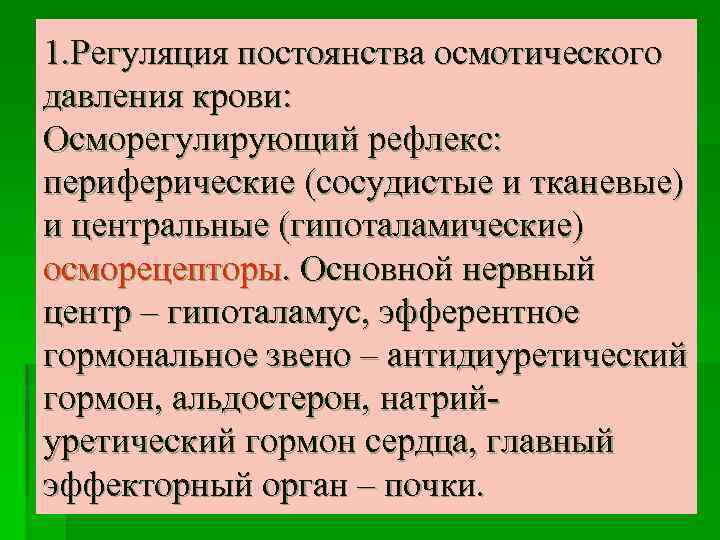 1.Регуляция постоянства осмотического давления крови:
Осморегулирующий рефлекс: периферические (сосудистые и тканевые) и центральные (гипоталамические) осморецепторы. Основной нервный центр – гипоталамус, эфферентное гормональное звено – антидиуретический гормон, альдостерон, натрий-уретический гормон сердца, главный эффекторный орган – почки.